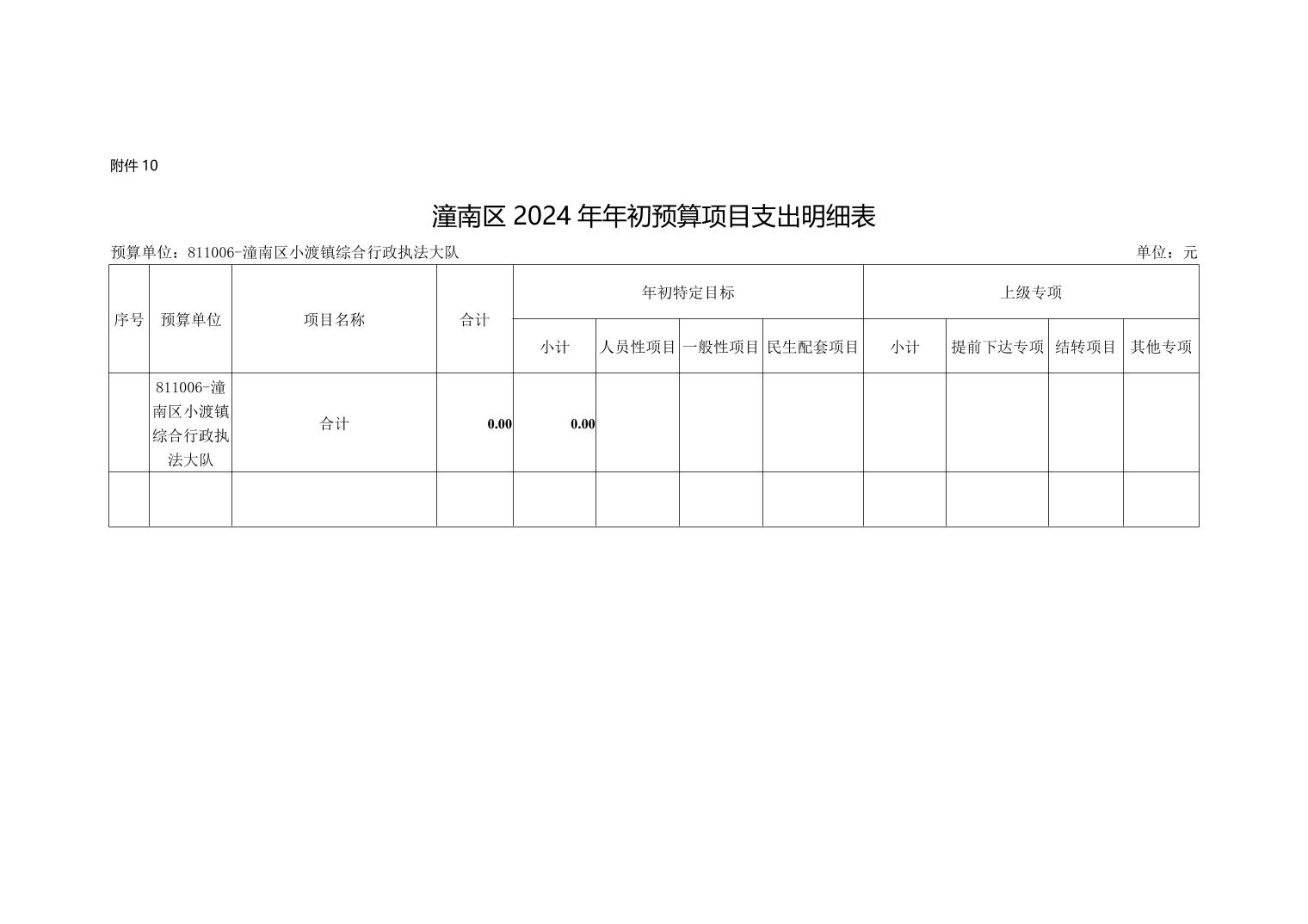 附件 10

潼南区 2024 年年初预算项目支出明细表

预算单位：811006-潼南区小渡镇综合行政执法大队

单位：元

| 序号 | 预算单位 | 项目名称 | 合计 | 年初特定目标 | | | | 上级专项 | | | |
|---|---|---|---|---|---|---|---|---|---|---|---|
| | | | | 小计 | 人员性项目 | 一般性项目 | 民生配套项目 | 小计 | 提前下达专项 | 结转项目 | 其他专项 |
| | 811006-潼南区小渡镇综合行政执法大队 | 合计 | 0.00 | 0.00 | | | | | | | |
| | | | | | | | | | | | |